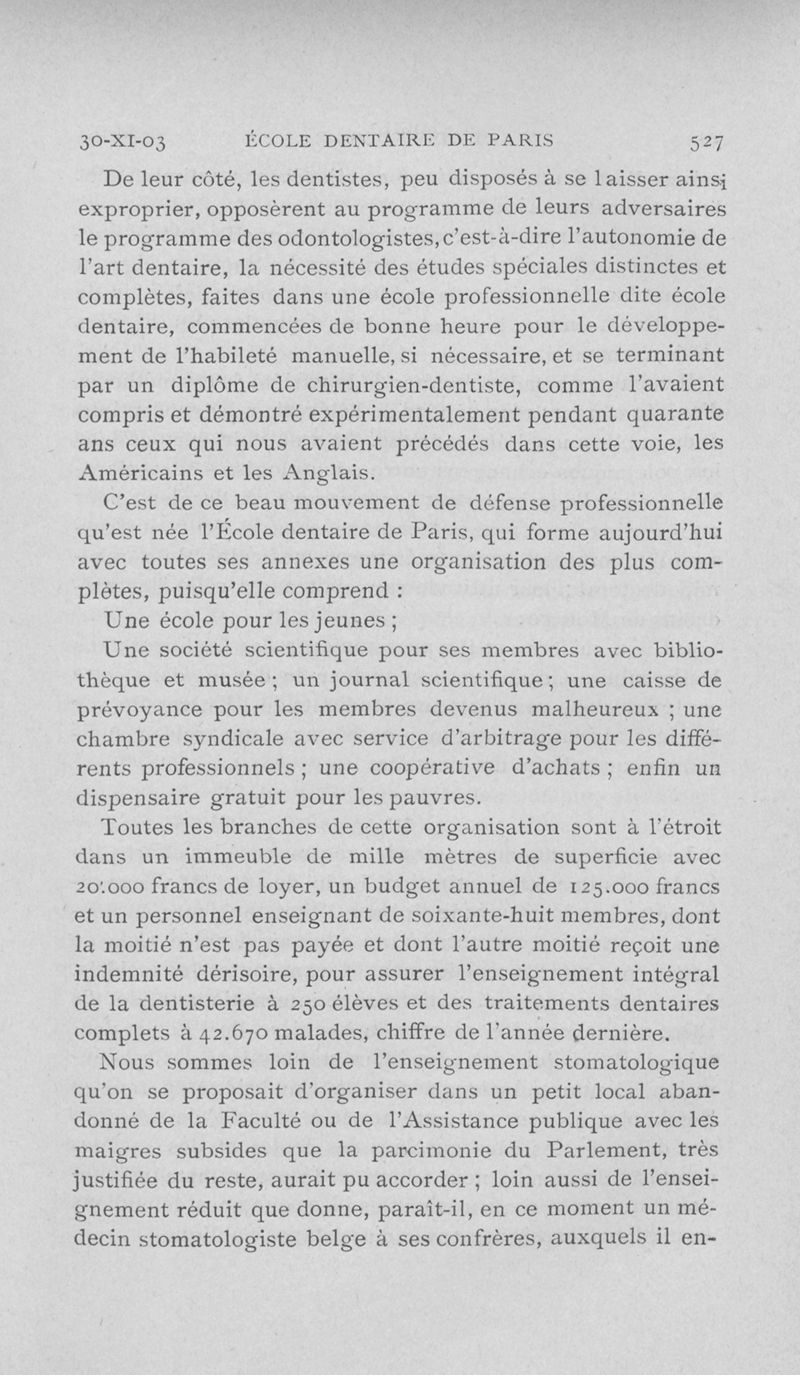 30-XI-03 ÉCOLE DENTAIRE DE PARIS 527

De leur côté, les dentistes, peu disposés à se laisser ainsi exproprier, opposèrent au programme de leurs adversaires le programme des odontologistes, c'est-à-dire l'autonomie de l'art dentaire, la nécessité des études spéciales distinctes et complètes, faites dans une école professionnelle dite école dentaire, commencées de bonne heure pour le développement de l'habileté manuelle, si nécessaire, et se terminant par un diplôme de chirurgien-dentiste, comme l'avaient compris et démontré expérimentalement pendant quarante ans ceux qui nous avaient précédés dans cette voie, les Américains et les Anglais.

C'est de ce beau mouvement de défense professionnelle qu'est née l'École dentaire de Paris, qui forme aujourd'hui avec toutes ses annexes une organisation des plus complètes, puisqu'elle comprend :

Une école pour les jeunes ;

Une société scientifique pour ses membres avec bibliothèque et musée ; un journal scientifique ; une caisse de prévoyance pour les membres devenus malheureux ; une chambre syndicale avec service d'arbitrage pour les différents professionnels ; une coopérative d'achats ; enfin un dispensaire gratuit pour les pauvres.

Toutes les branches de cette organisation sont à l'étroit dans un immeuble de mille mètres de superficie avec 20.000 francs de loyer, un budget annuel de 125.000 francs et un personnel enseignant de soixante-huit membres, dont la moitié n'est pas payée et dont l'autre moitié reçoit une indemnité dérisoire, pour assurer l'enseignement intégral de la dentisterie à 250 élèves et des traitements dentaires complets à 42.670 malades, chiffre de l'année dernière.

Nous sommes loin de l'enseignement stomatologique qu'on se proposait d'organiser dans un petit local abandonné de la Faculté ou de l'Assistance publique avec les maigres subsides que la parcimonie du Parlement, très justifiée du reste, aurait pu accorder ; loin aussi de l'enseignement réduit que donne, paraît-il, en ce moment un médecin stomatologiste belge à ses confrères, auxquels il en-